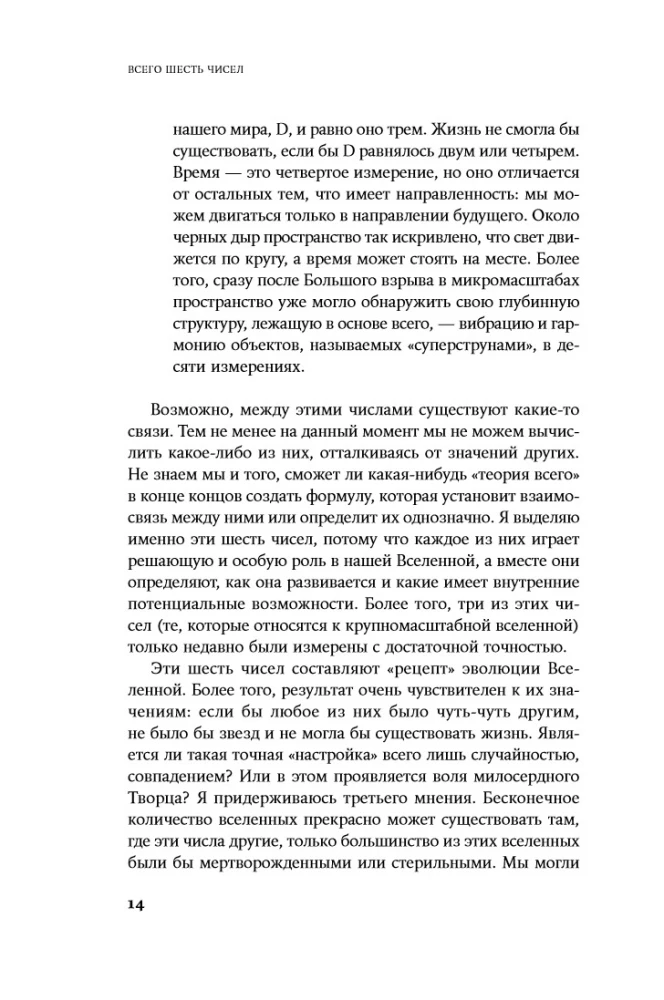 ВСЕГО ШЕСТЬ ЧИСЕЛ

нашего мира, D, и равно оно трем. Жизнь не смогла бы существовать, если бы D равнялось двум или четырем. Время — это четвертое измерение, но оно отличается от остальных тем, что имеет направленность: мы можем двигаться только в направлении будущего. Около черных дыр пространство так искривлено, что свет движется по кругу, а время может стоять на месте. Более того, сразу после Большого взрыва в микромасштабах пространство уже могло обнаружить свою глубинную структуру, лежащую в основе всего, — вибрацию и гармонию объектов, называемых «суперструнами», в десяти измерениях.

Возможно, между этими числами существуют какие-то связи. Тем не менее на данный момент мы не можем вычислить какое-либо из них, отталкиваясь от значений других. Не знаем мы и того, сможет ли какая-нибудь «теория всего» в конце концов создать формулу, которая установит взаимосвязь между ними или определит их однозначно. Я выделяю именно эти шесть чисел, потому что каждое из них играет решающую и особую роль в нашей Вселенной, а вместе они определяют, как она развивается и какие имеет внутренние потенциальные возможности. Более того, три из этих чисел (те, которые относятся к крупномасштабной вселенной) только недавно были измерены с достаточной точностью.

Эти шесть чисел составляют «рецепт» эволюции Вселенной. Более того, результат очень чувствителен к их значениям: если бы любое из них было чуть-чуть другим, не было бы звезд и не могла бы существовать жизнь. Является ли такая точная «настройка» всего лишь случайностью, совпадением? Или в этом проявляется воля милосердного Творца? Я придерживаюсь третьего мнения. Бесконечное количество вселенных прекрасно может существовать там, где эти числа другие, только большинство из этих вселенных были бы мертворожденными или стерильными. Мы могли

14